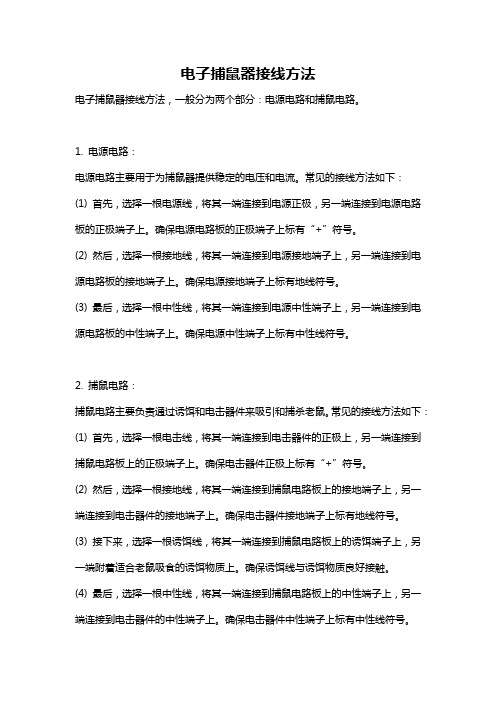 电子捕鼠器接线方法

电子捕鼠器接线方法，一般分为两个部分：电源电路和捕鼠电路。

1. 电源电路：

电源电路主要用于为捕鼠器提供稳定的电压和电流。常见的接线方法如下：

(1) 首先，选择一根电源线，将其一端连接到电源正极，另一端连接到电源电路板的正极端子上。确保电源电路板的正极端子上标有“+”符号。

(2) 然后，选择一根接地线，将其一端连接到电源接地端子上，另一端连接到电源电路板的接地端子上。确保电源接地端子上标有地线符号。

(3) 最后，选择一根中性线，将其一端连接到电源中性端子上，另一端连接到电源电路板的中性端子上。确保电源中性端子上标有中性线符号。

2. 捕鼠电路：

捕鼠电路主要负责通过诱饵和电击器件来吸引和捕杀老鼠。常见的接线方法如下：

(1) 首先，选择一根电击线，将其一端连接到电击器件的正极上，另一端连接到捕鼠电路板上的正极端子上。确保电击器件正极上标有“+”符号。

(2) 然后，选择一根接地线，将其一端连接到捕鼠电路板上的接地端子上，另一端连接到电击器件的接地端子上。确保电击器件接地端子上标有地线符号。

(3) 接下来，选择一根诱饵线，将其一端连接到捕鼠电路板上的诱饵端子上，另一端附着适合老鼠吸食的诱饵物质上。确保诱饵线与诱饵物质良好接触。

(4) 最后，选择一根中性线，将其一端连接到捕鼠电路板上的中性端子上，另一端连接到电击器件的中性端子上。确保电击器件中性端子上标有中性线符号。